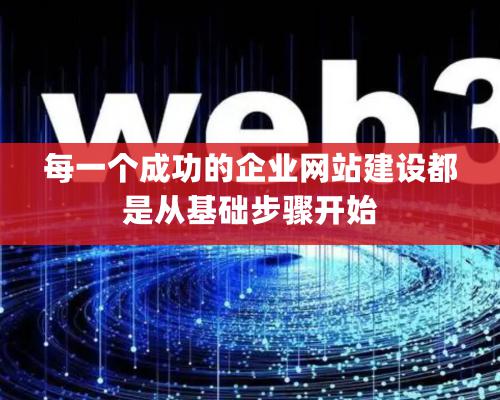 web3

每一个成功的企业网站建设都是从基础步骤开始